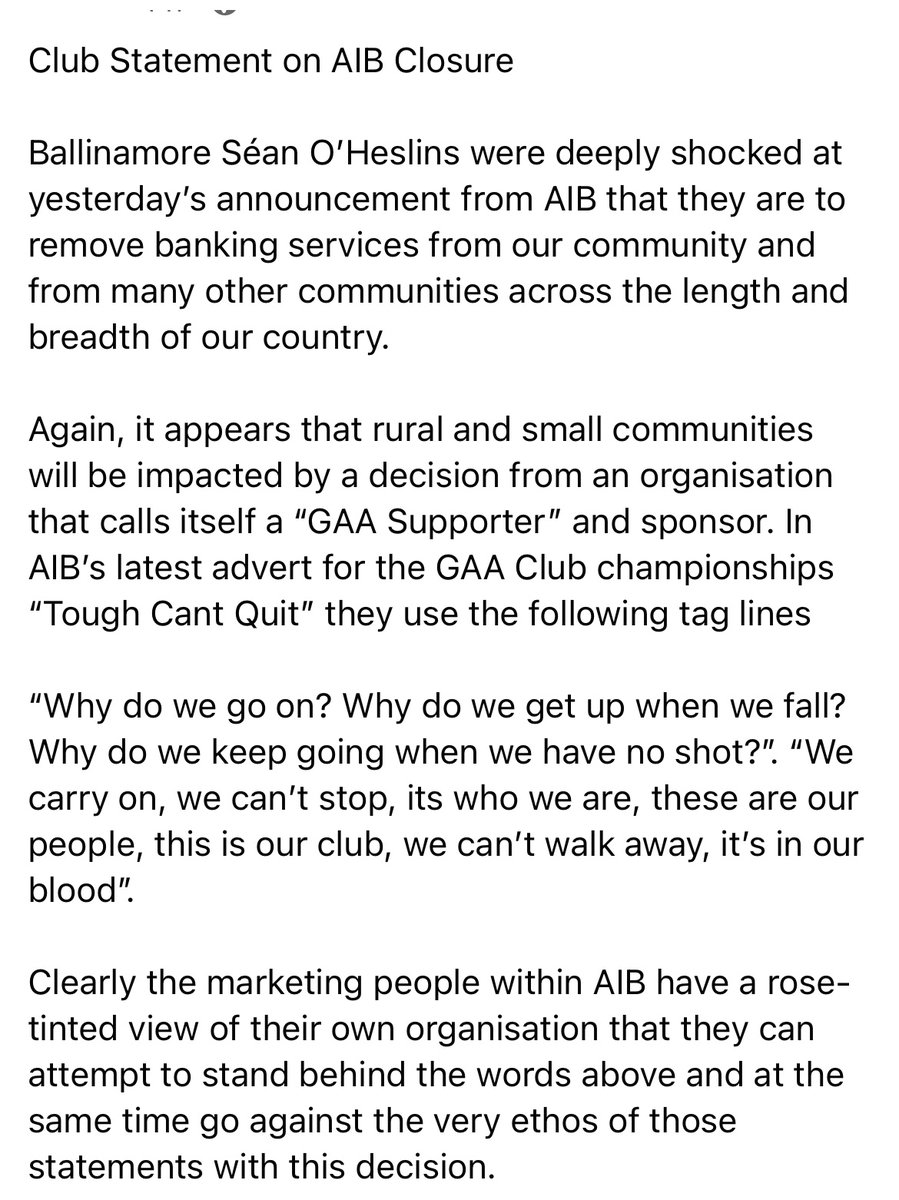 Club Statement on AIB Closure

Ballinamore Séan O'Heslins were deeply shocked at yesterday's announcement from AIB that they are to remove banking services from our community and from many other communities across the length and breadth of our country.

Again, it appears that rural and small communities will be impacted by a decision from an organisation that calls itself a "GAA Supporter" and sponsor. In AIB's latest advert for the GAA Club championships "Tough Cant Quit" they use the following tag lines

"Why do we go on? Why do we get up when we fall? Why do we keep going when we have no shot?". "We carry on, we can't stop, its who we are, these are our people, this is our club, we can't walk away, it's in our blood".

Clearly the marketing people within AIB have a rose-tinted view of their own organisation that they can attempt to stand behind the words above and at the same time go against the very ethos of those statements with this decision.